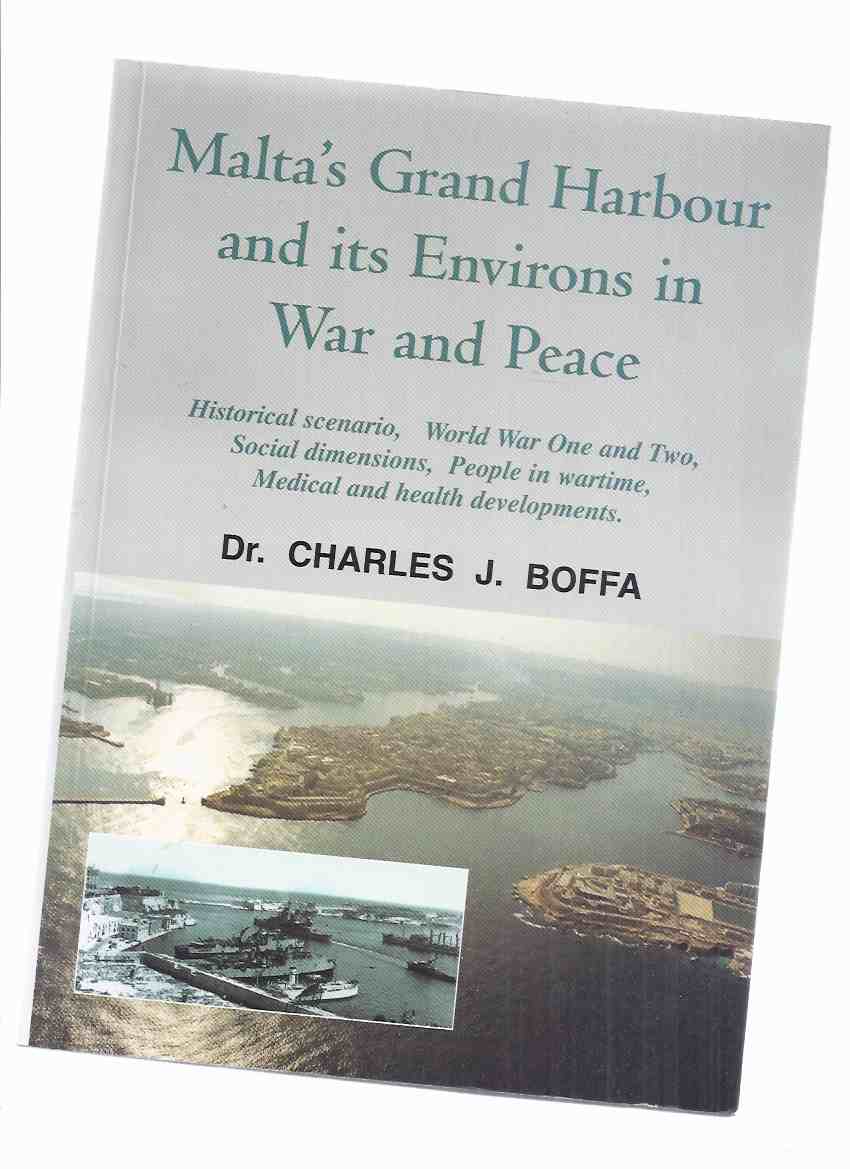 Malta's Grand Harbour and its Environs in War and Peace

Historical scenario, World War One and Two, Social dimensions, People in wartime, Medical and health developments.

Dr. CHARLES J. BOFFA